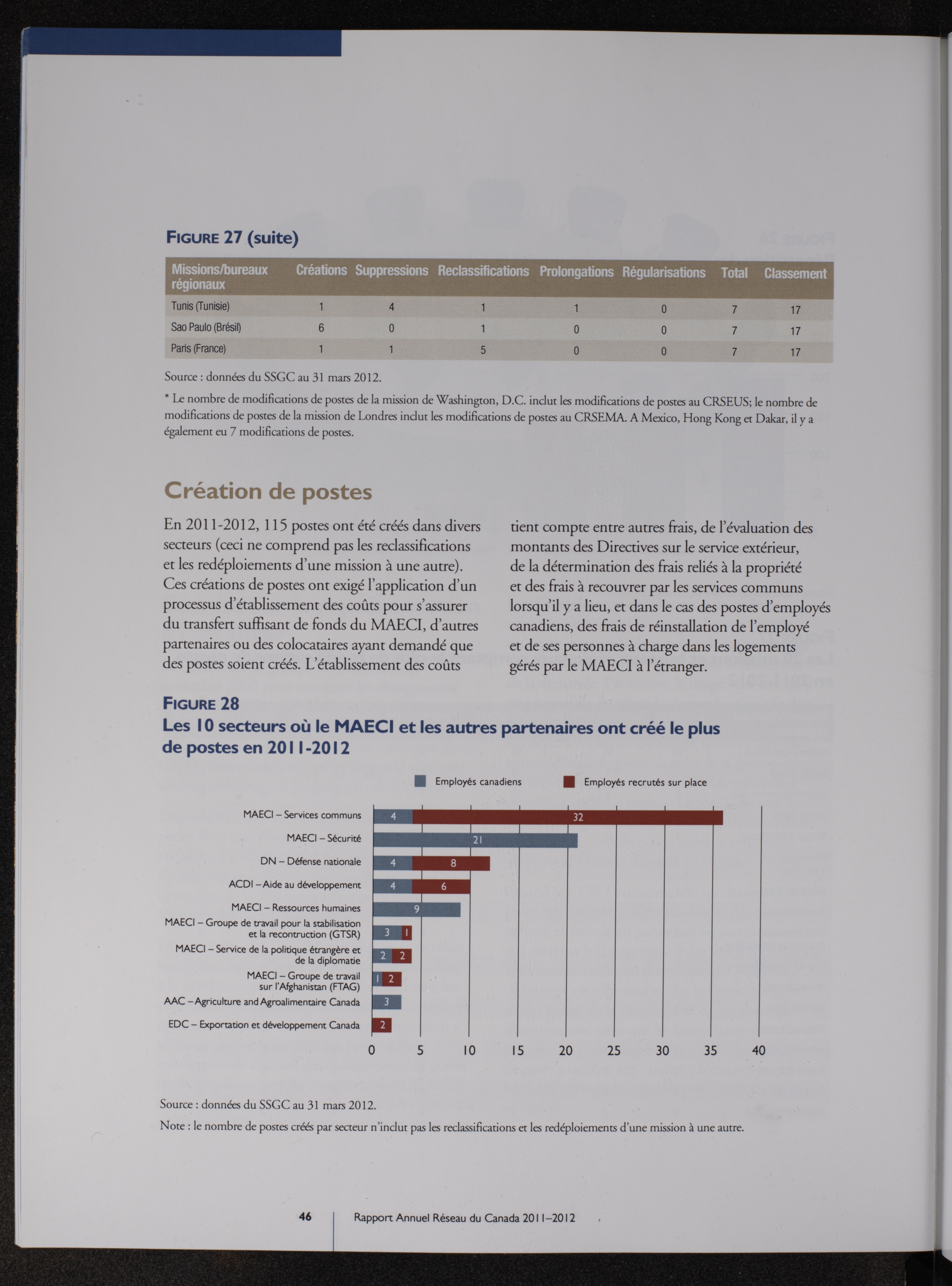 FIGURE 27 (suite)

| Missions/bureaux régionaux | Créations | Suppressions | Reclassifications | Prolongations | Régularisations | Total | Classement |
|---|---|---|---|---|---|---|---|
| Tunis (Tunisie) | 1 | 4 | 1 | 1 | 0 | 7 | 17 |
| Sao Paulo (Brésil) | 6 | 0 | 1 | 0 | 0 | 7 | 17 |
| Paris (France) | 1 | 1 | 5 | 0 | 0 | 7 | 17 |

Source : données du SSGC au 31 mars 2012.

* Le nombre de modifications de postes de la mission de Washington, D.C. inclut les modifications de postes au CRSEUS; le nombre de modifications de postes de la mission de Londres inclut les modifications de postes au CRSEMA. A Mexico, Hong Kong et Dakar, il y a également eu 7 modifications de postes.

Création de postes

En 2011-2012, 115 postes ont été créés dans divers secteurs (ceci ne comprend pas les reclassifications et les redéploiements d'une mission à une autre). Ces créations de postes ont exigé l'application d'un processus d'établissement des coûts pour s'assurer du transfert suffisant de fonds du MAECI, d'autres partenaires ou des colocataires ayant demandé que des postes soient créés. L'établissement des coûts tient compte entre autres frais, de l'évaluation des montants des Directives sur le service extérieur, de la détermination des frais reliés à la propriété et des frais à recouvrer par les services communs lorsqu'il y a lieu, et dans le cas des postes d'employés canadiens, des frais de réinstallation de l'employé et de ses personnes à charge dans les logements gérés par le MAECI à l'étranger.

FIGURE 28
Les 10 secteurs où le MAECI et les autres partenaires ont créé le plus de postes en 2011-2012

Employés canadiens
Employés recrutés sur place

MAECI – Services communs 4 32
MAECI – Sécurité 21
DN – Défense nationale 4 8
ACDI – Aide au développement 4 6
MAECI – Ressources humaines 9
MAECI – Groupe de travail pour la stabilisation et la recontruction (GTSR) 3 1
MAECI – Service de la politique étrangère et de la diplomatie 2 2
MAECI – Groupe de travail sur l'Afghanistan (FTAG) 1 2
AAC – Agriculture and Agroalimentaire Canada 3
EDC – Exportation et développement Canada 2

0 5 10 15 20 25 30 35 40

Source : données du SSGC au 31 mars 2012.
Note : le nombre de postes créés par secteur n'inclut pas les reclassifications et les redéploiements d'une mission à une autre.

46 Rapport Annuel Réseau du Canada 2011–2012